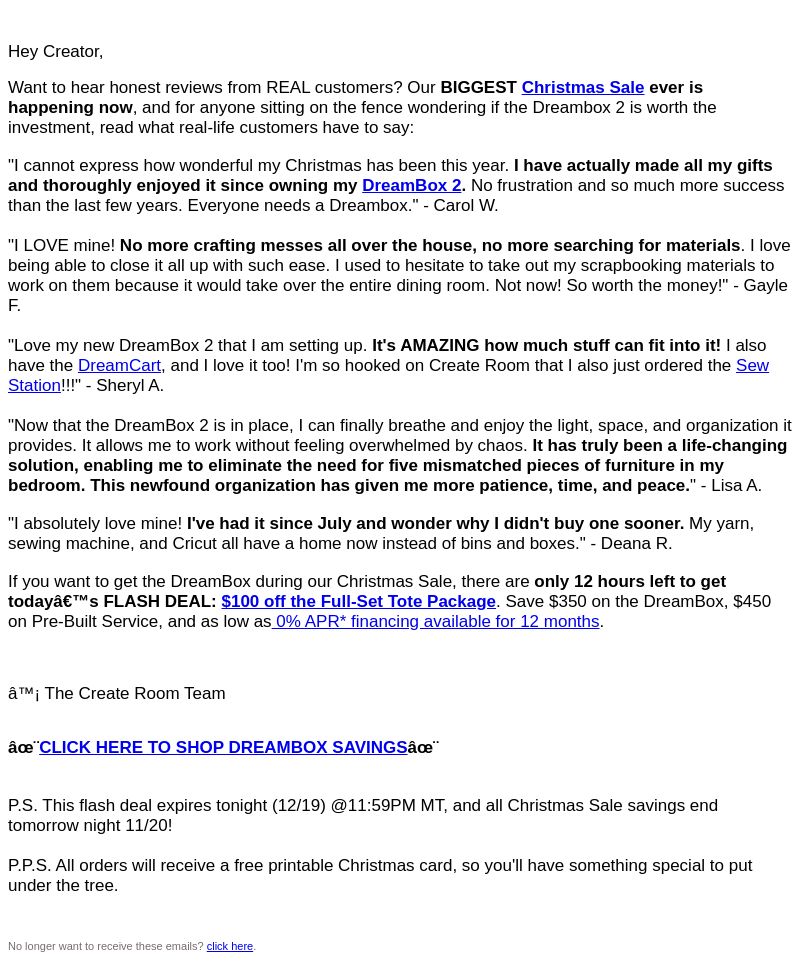 Hey Creator,

Want to hear honest reviews from REAL customers? Our BIGGEST Christmas Sale ever is happening now, and for anyone sitting on the fence wondering if the Dreambox 2 is worth the investment, read what real-life customers have to say:

"I cannot express how wonderful my Christmas has been this year. I have actually made all my gifts and thoroughly enjoyed it since owning my DreamBox 2. No frustration and so much more success than the last few years. Everyone needs a Dreambox." - Carol W.

"I LOVE mine! No more crafting messes all over the house, no more searching for materials. I love being able to close it all up with such ease. I used to hesitate to take out my scrapbooking materials to work on them because it would take over the entire dining room. Not now! So worth the money!" - Gayle F.

"Love my new DreamBox 2 that I am setting up. It's AMAZING how much stuff can fit into it! I also have the DreamCart, and I love it too! I'm so hooked on Create Room that I also just ordered the Sew Station!!!" - Sheryl A.

"Now that the DreamBox 2 is in place, I can finally breathe and enjoy the light, space, and organization it provides. It allows me to work without feeling overwhelmed by chaos. It has truly been a life-changing solution, enabling me to eliminate the need for five mismatched pieces of furniture in my bedroom. This newfound organization has given me more patience, time, and peace." - Lisa A.

"I absolutely love mine! I've had it since July and wonder why I didn't buy one sooner. My yarn, sewing machine, and Cricut all have a home now instead of bins and boxes." - Deana R.

If you want to get the DreamBox during our Christmas Sale, there are only 12 hours left to get todayâ€™s FLASH DEAL: $100 off the Full-Set Tote Package. Save $350 on the DreamBox, $450 on Pre-Built Service, and as low as 0% APR* financing available for 12 months.

â™¡ The Create Room Team

âœ¨CLICK HERE TO SHOP DREAMBOX SAVINGSâœ¨

P.S. This flash deal expires tonight (12/19) @11:59PM MT, and all Christmas Sale savings end tomorrow night 11/20!

P.P.S. All orders will receive a free printable Christmas card, so you'll have something special to put under the tree.

No longer want to receive these emails? click here.